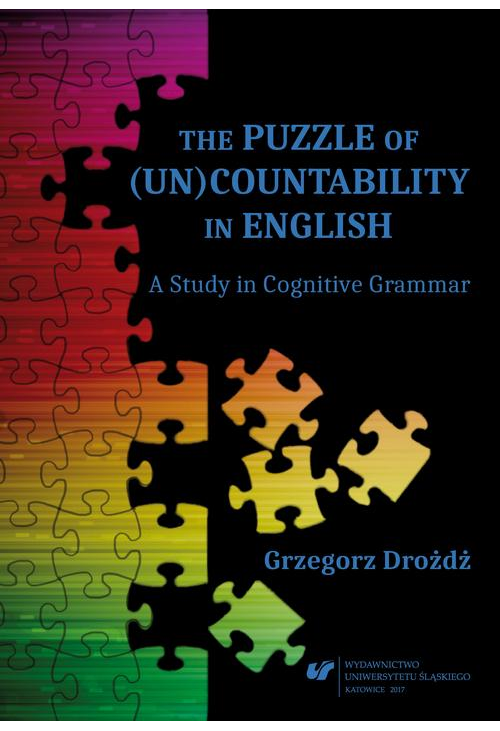 THE PUZZLE OF (UN)COUNTABILITY IN ENGLISH

A Study in Cognitive Grammar

Grzegorz Drożdż

WYDAWNICTWO UNIWERSYTETU ŚLĄSKIEGO KATOWICE 2017